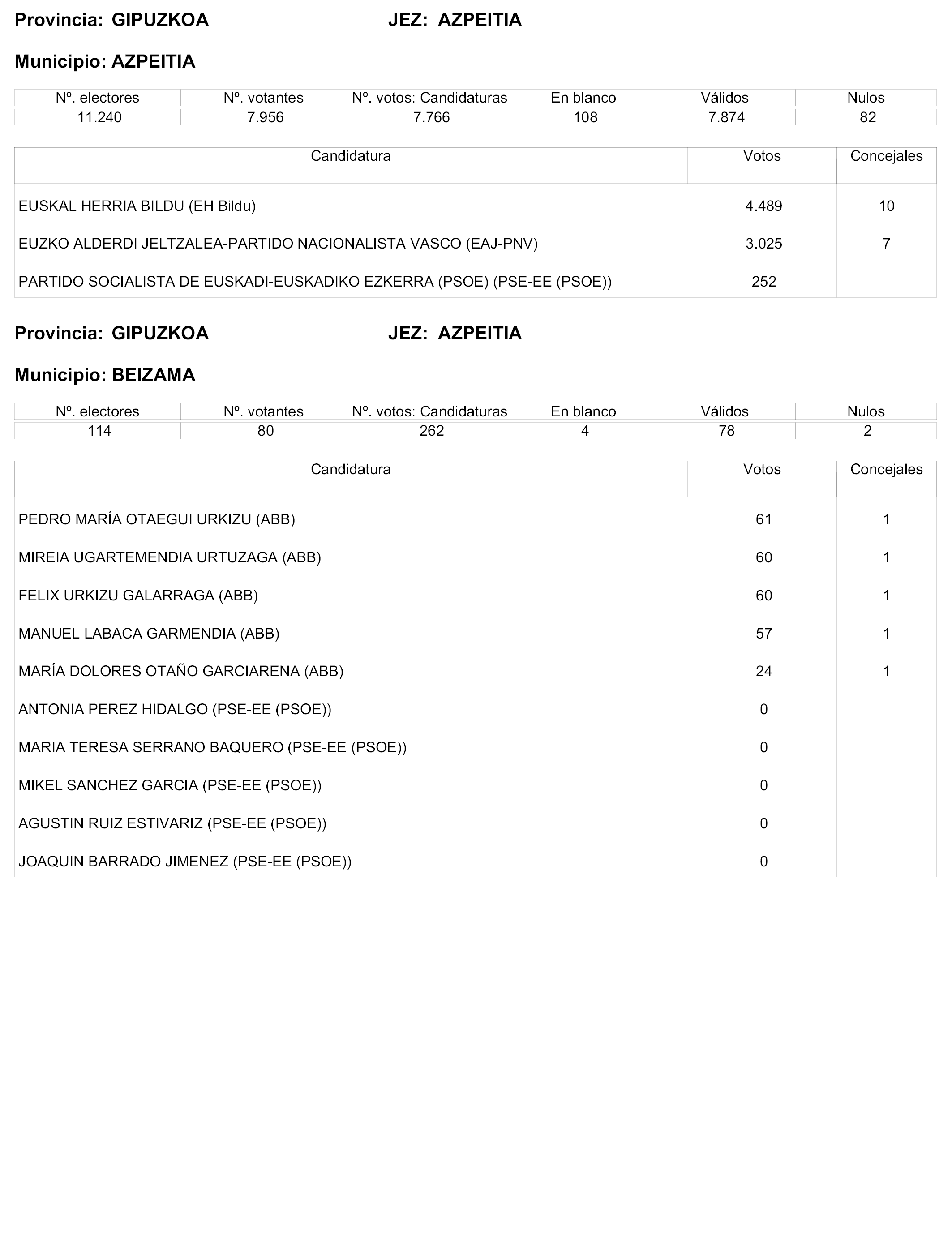 Provincia: GIPUZKOA JEZ: AZPEITIA

Municipio: AZPEITIA

| Nº. electores | Nº. votantes | Nº. votos: Candidaturas | En blanco | Válidos | Nulos |
|---|---|---|---|---|---|
| 11.240 | 7.956 | 7.766 | 108 | 7.874 | 82 |

| Candidatura | Votos | Concejales |
|---|---|---|
| EUSKAL HERRIA BILDU (EH Bildu) | 4.489 | 10 |
| EUZKO ALDERDI JELTZALEA-PARTIDO NACIONALISTA VASCO (EAJ-PNV) | 3.025 | 7 |
| PARTIDO SOCIALISTA DE EUSKADI-EUSKADIKO EZKERRA (PSOE) (PSE-EE (PSOE)) | 252 | |

Provincia: GIPUZKOA JEZ: AZPEITIA

Municipio: BEIZAMA

| Nº. electores | Nº. votantes | Nº. votos: Candidaturas | En blanco | Válidos | Nulos |
|---|---|---|---|---|---|
| 114 | 80 | 262 | 4 | 78 | 2 |

| Candidatura | Votos | Concejales |
|---|---|---|
| PEDRO MARÍA OTAEGUI URKIZU (ABB) | 61 | 1 |
| MIREIA UGARTEMENDIA URTUZAGA (ABB) | 60 | 1 |
| FELIX URKIZU GALARRAGA (ABB) | 60 | 1 |
| MANUEL LABACA GARMENDIA (ABB) | 57 | 1 |
| MARÍA DOLORES OTAÑO GARCIARENA (ABB) | 24 | 1 |
| ANTONIA PEREZ HIDALGO (PSE-EE (PSOE)) | 0 | |
| MARIA TERESA SERRANO BAQUERO (PSE-EE (PSOE)) | 0 | |
| MIKEL SANCHEZ GARCIA (PSE-EE (PSOE)) | 0 | |
| AGUSTIN RUIZ ESTIVARIZ (PSE-EE (PSOE)) | 0 | |
| JOAQUIN BARRADO JIMENEZ (PSE-EE (PSOE)) | 0 | |